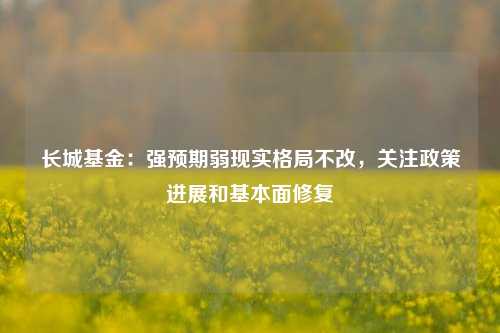 长城基金：强预期弱现实格局不改，关注政策进展和基本面修复